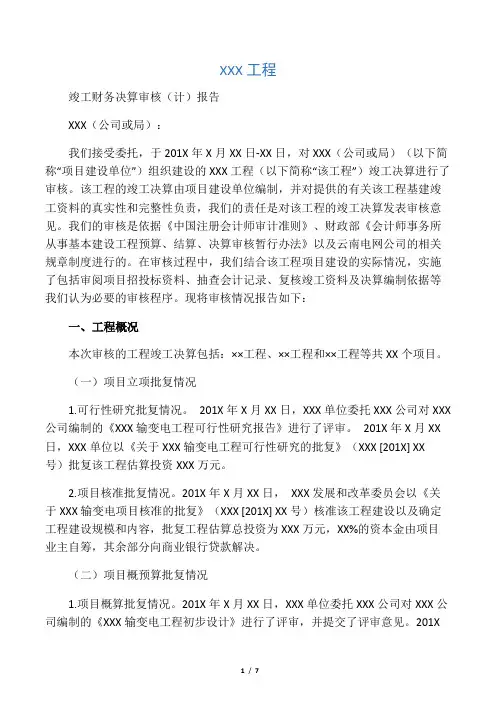 XXX 工程

竣工财务决算审核（计）报告

XXX（公司或局）：

我们接受委托，于 201X 年 X 月 XX 日-XX 日，对 XXX（公司或局）（以下简称“项目建设单位”）组织建设的 XXX 工程（以下简称“该工程”）竣工决算进行了审核。该工程的竣工决算由项目建设单位编制，并对提供的有关该工程基建竣工资料的真实性和完整性负责，我们的责任是对该工程的竣工决算发表审核意见。我们的审核是依据《中国注册会计师审计准则》、财政部《会计师事务所从事基本建设工程预算、结算、决算审核暂行办法》以及云南电网公司的相关规章制度进行的。在审核过程中，我们结合该工程项目建设的实际情况，实施了包括审阅项目招投标资料、抽查会计记录、复核竣工资料及决算编制依据等我们认为必要的审核程序。现将审核情况报告如下：

一、工程概况

本次审核的工程竣工决算包括：××工程、××工程和××工程等共 XX 个项目。

（一）项目立项批复情况

1.可行性研究批复情况。 201X 年 X 月 XX 日，XXX 单位委托 XXX 公司对 XXX 公司编制的《XXX 输变电工程可行性研究报告》进行了评审。 201X 年 X 月 XX 日，XXX 单位以《关于 XXX 输变电工程可行性研究的批复》（XXX [201X] XX 号）批复该工程估算投资 XXX 万元。

2.项目核准批复情况。201X 年 X 月 XX 日， XXX 发展和改革委员会以《关于 XXX 输变电项目核准的批复》（XXX [201X] XX 号）核准该工程建设以及确定工程建设规模和内容，批复工程估算总投资为 XXX 万元，XX%的资本金由项目业主自筹，其余部分向商业银行贷款解决。

（二）项目概预算批复情况

1.项目概算批复情况。201X 年 X 月 XX 日，XXX 单位委托 XXX 公司对 XXX 公司编制的《XXX 输变电工程初步设计》进行了评审，并提交了评审意见。201X

1 / 7